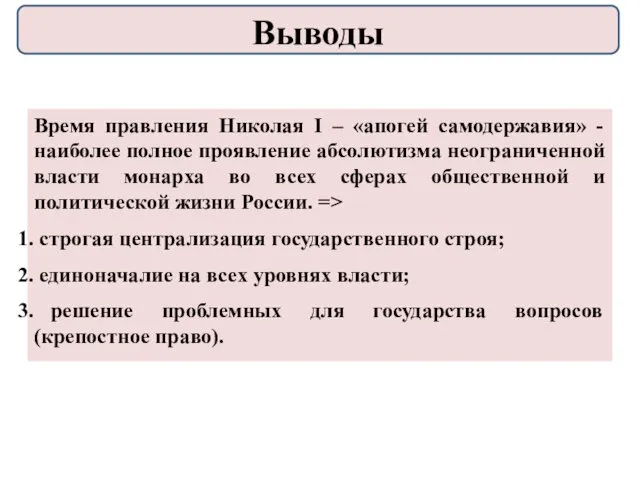 Выводы

Время правления Николая I – «апогей самодержавия» - наиболее полное проявление абсолютизма неограниченной власти монарха во всех сферах общественной и политической жизни России. =>

1. строгая централизация государственного строя;

2. единоначалие на всех уровнях власти;

3. решение проблемных для государства вопросов (крепостное право).